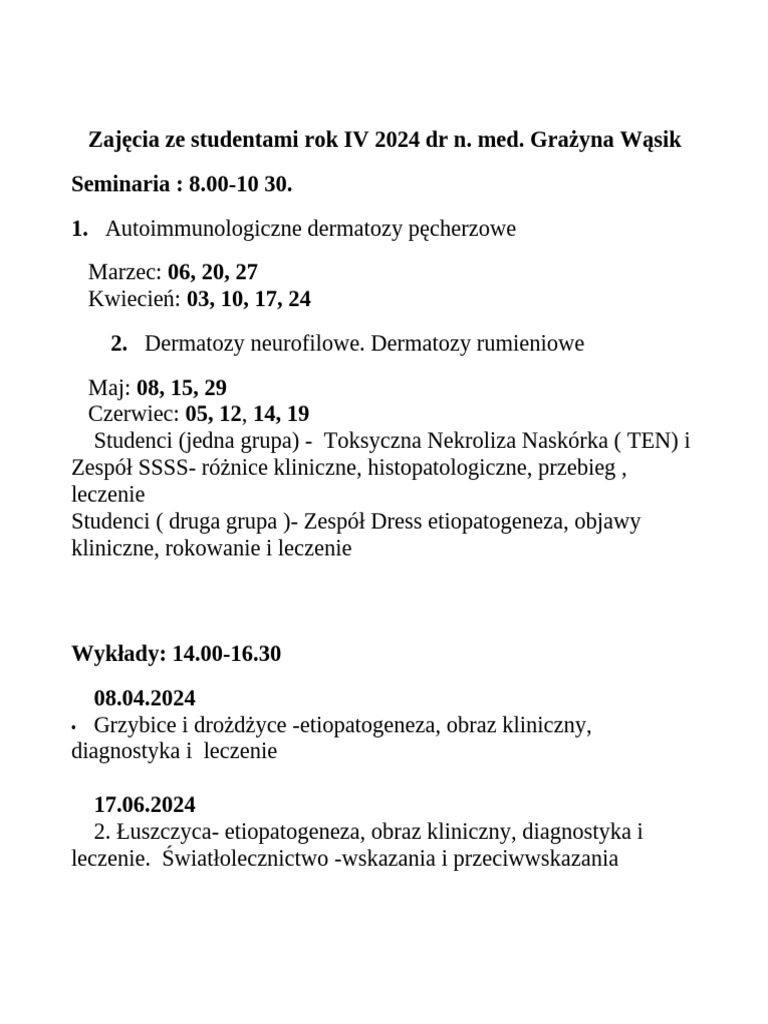 Zajęcia ze studentami rok IV 2024 dr n. med. Grażyna Wąsik

Seminaria : 8.00-10 30.

1. Autoimmunologiczne dermatozy pęcherzowe

Marzec: 06, 20, 27
Kwiecień: 03, 10, 17, 24

2. Dermatozy neurofilowe. Dermatozy rumieniowe

Maj: 08, 15, 29
Czerwiec: 05, 12, 14, 19
Studenci (jedna grupa) - Toksyczna Nekroliza Naskórka ( TEN) i Zespół SSSS- różnice kliniczne, histopatologiczne, przebieg , leczenie
Studenci ( druga grupa )- Zespół Dress etiopatogeneza, objawy kliniczne, rokowanie i leczenie

Wykłady: 14.00-16.30

08.04.2024
• Grzybice i drożdżyce -etiopatogeneza, obraz kliniczny, diagnostyka i leczenie

17.06.2024
2. Łuszczyca- etiopatogeneza, obraz kliniczny, diagnostyka i leczenie. Światłolecznictwo -wskazania i przeciwwskazania